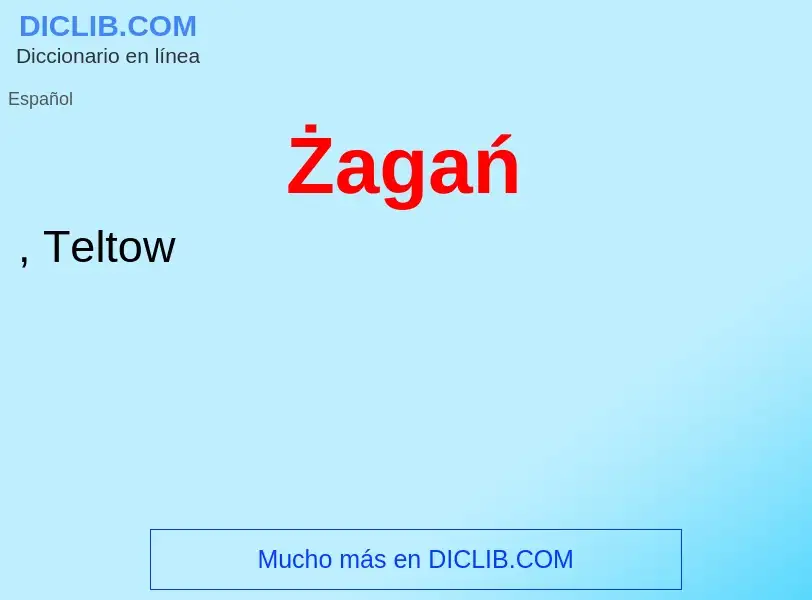 DICLIB.COM
Diccionario en línea

Español

Żagań

, Teltow

Mucho más en DICLIB.COM